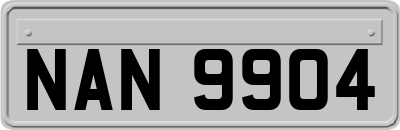 NAN 9904